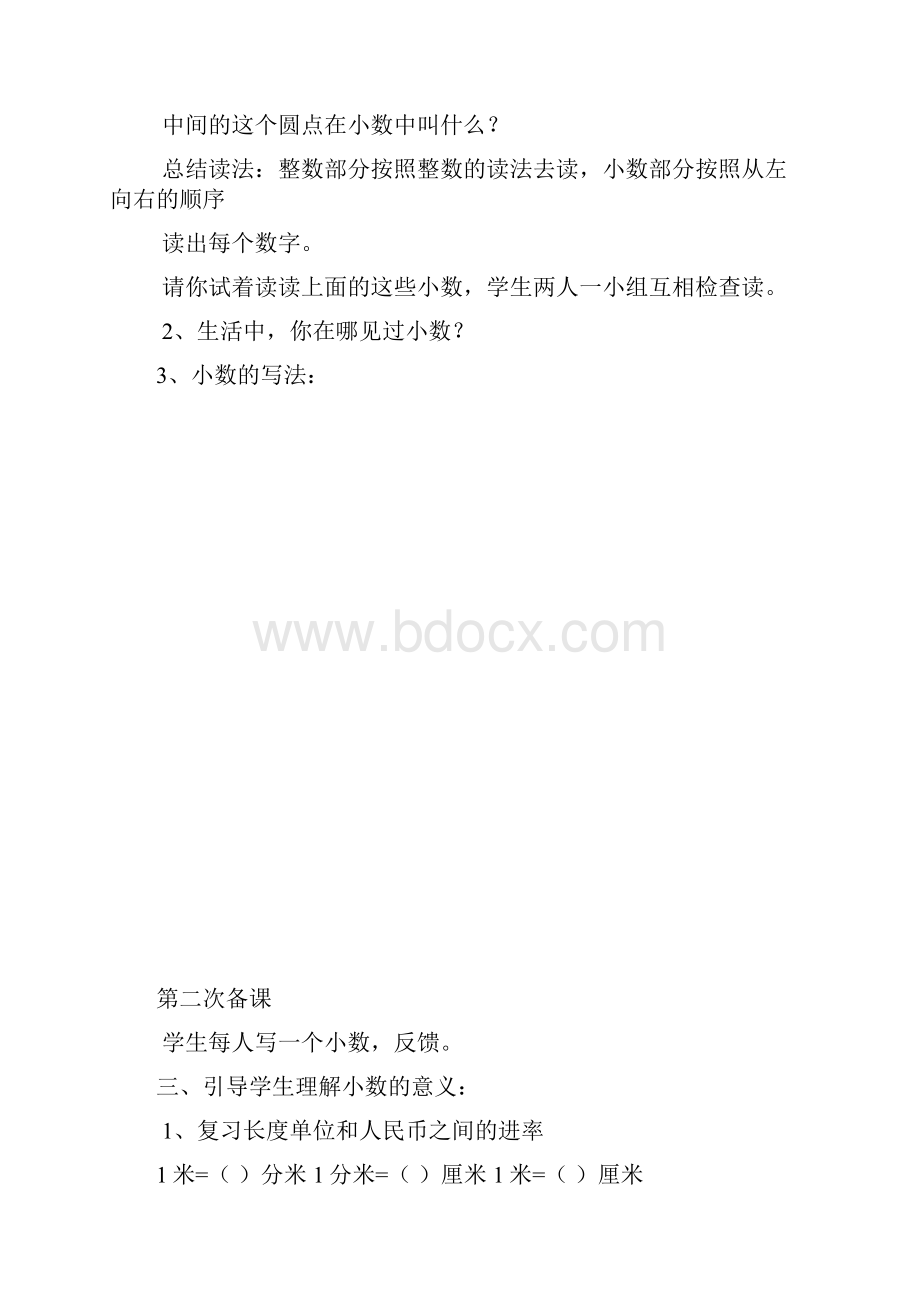 中间的这个圆点在小数中叫什么？

总结读法：整数部分按照整数的读法去读，小数部分按照从左向右的顺序

读出每个数字。

请你试着读读上面的这些小数，学生两人一小组互相检查读。

2、生活中，你在哪见过小数？

3、小数的写法：

www.bdocx.com

第二次备课

学生每人写一个小数，反馈。

三、引导学生理解小数的意义：

1、复习长度单位和人民币之间的进率

1 米=（ ）分米 1 分米=（ ）厘米 1 米=（ ）厘米